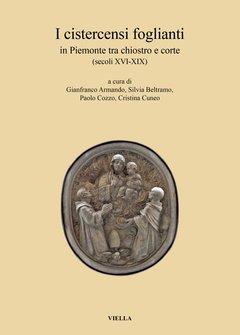 I cistercensi foglianti

in Piemonte tra chiostro e corte
(secoli XVI-XIX)

a cura di
Gianfranco Armando, Silvia Beltramo,
Paolo Cozzo, Cristina Cuneo

VIELLA